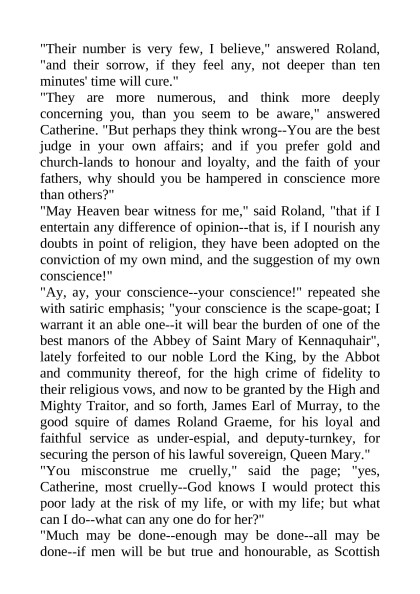 "Their number is very few, I believe," answered Roland, "and their sorrow, if they feel any, not deeper than ten minutes' time will cure."

"They are more numerous, and think more deeply concerning you, than you seem to be aware," answered Catherine. "But perhaps they think wrong--You are the best judge in your own affairs; and if you prefer gold and church-lands to honour and loyalty, and the faith of your fathers, why should you be hampered in conscience more than others?"

"May Heaven bear witness for me," said Roland, "that if I entertain any difference of opinion--that is, if I nourish any doubts in point of religion, they have been adopted on the conviction of my own mind, and the suggestion of my own conscience!"

"Ay, ay, your conscience--your conscience!" repeated she with satiric emphasis; "your conscience is the scape-goat; I warrant it an able one--it will bear the burden of one of the best manors of the Abbey of Saint Mary of Kennaquhair", lately forfeited to our noble Lord the King, by the Abbot and community thereof, for the high crime of fidelity to their religious vows, and now to be granted by the High and Mighty Traitor, and so forth, James Earl of Murray, to the good squire of dames Roland Graeme, for his loyal and faithful service as under-espial, and deputy-turnkey, for securing the person of his lawful sovereign, Queen Mary."

"You misconstrue me cruelly," said the page; "yes, Catherine, most cruelly--God knows I would protect this poor lady at the risk of my life, or with my life; but what can I do--what can any one do for her?"

"Much may be done--enough may be done--all may be done--if men will be but true and honourable, as Scottish